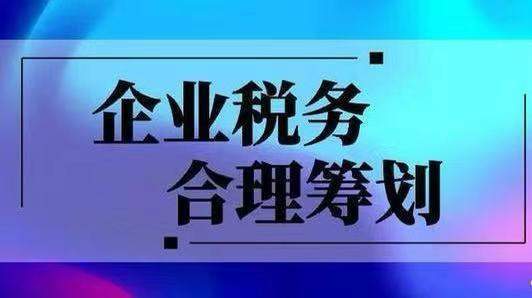 企业税务
合理筹划